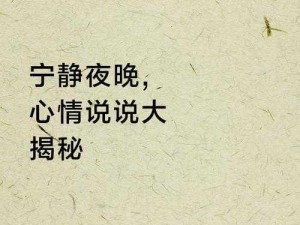 宁静夜晚，心情说说大揭秘